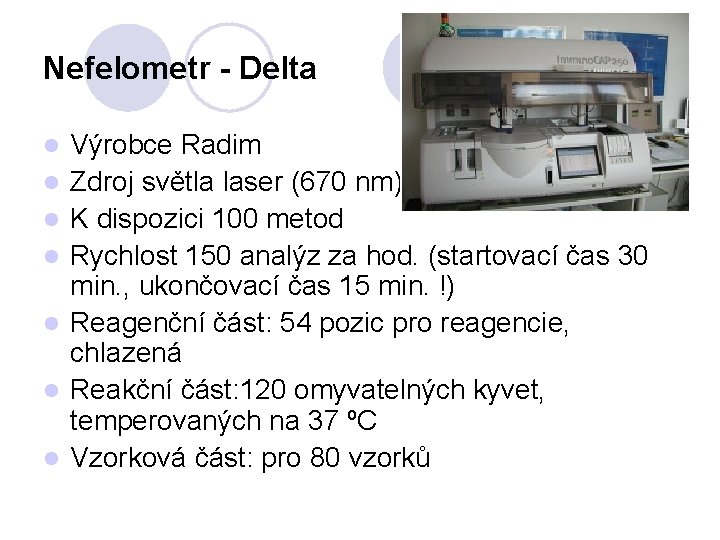 Nefelometr - Delta

• Výrobce Radim
• Zdroj světla laser (670 nm)
• K dispozici 100 metod
• Rychlost 150 analýz za hod. (startovací čas 30 min., ukončovací čas 15 min. !)
• Reagenční část: 54 pozic pro reagencie, chlazená
• Reakční část:120 omyvatelných kyvet, temperovaných na 37 ºC
• Vzorková část: pro 80 vzorků